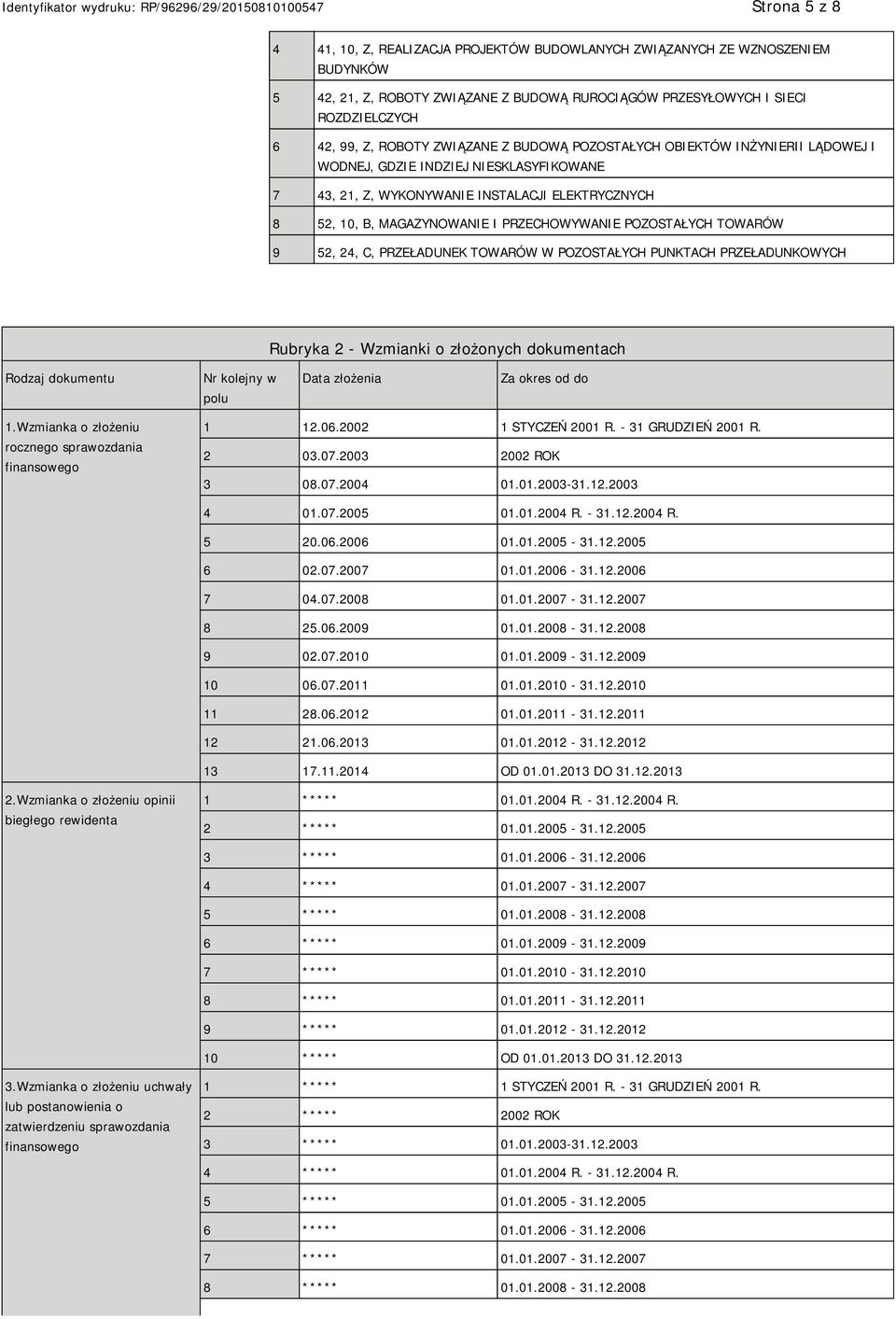 Identyfikator wydruku: RP/96296/29/20150810100547 Strona 5 z 8

| | |
|---|---|
| 4 | 41, 10, Z, REALIZACJA PROJEKTÓW BUDOWLANYCH ZWIĄZANYCH ZE WZNOSZENIEM BUDYNKÓW |
| 5 | 42, 21, Z, ROBOTY ZWIĄZANE Z BUDOWĄ RUROCIĄGÓW PRZESYŁOWYCH I SIECI ROZDZIELCZYCH |
| 6 | 42, 99, Z, ROBOTY ZWIĄZANE Z BUDOWĄ POZOSTAŁYCH OBIEKTÓW INŻYNIERII LĄDOWEJ I WODNEJ, GDZIE INDZIEJ NIESKLASYFIKOWANE |
| 7 | 43, 21, Z, WYKONYWANIE INSTALACJI ELEKTRYCZNYCH |
| 8 | 52, 10, B, MAGAZYNOWANIE I PRZECHOWYWANIE POZOSTAŁYCH TOWARÓW |
| 9 | 52, 24, C, PRZEŁADUNEK TOWARÓW W POZOSTAŁYCH PUNKTACH PRZEŁADUNKOWYCH |

Rubryka 2 - Wzmianki o złożonych dokumentach

| Rodzaj dokumentu | Nr kolejny w polu | Data złożenia | Za okres od do |
|---|---|---|---|
| 1.Wzmianka o złożeniu rocznego sprawozdania finansowego | 1 | 12.06.2002 | 1 STYCZEŃ 2001 R. - 31 GRUDZIEŃ 2001 R. |
| | 2 | 03.07.2003 | 2002 ROK |
| | 3 | 08.07.2004 | 01.01.2003-31.12.2003 |
| | 4 | 01.07.2005 | 01.01.2004 R. - 31.12.2004 R. |
| | 5 | 20.06.2006 | 01.01.2005 - 31.12.2005 |
| | 6 | 02.07.2007 | 01.01.2006 - 31.12.2006 |
| | 7 | 04.07.2008 | 01.01.2007 - 31.12.2007 |
| | 8 | 25.06.2009 | 01.01.2008 - 31.12.2008 |
| | 9 | 02.07.2010 | 01.01.2009 - 31.12.2009 |
| | 10 | 06.07.2011 | 01.01.2010 - 31.12.2010 |
| | 11 | 28.06.2012 | 01.01.2011 - 31.12.2011 |
| | 12 | 21.06.2013 | 01.01.2012 - 31.12.2012 |
| | 13 | 17.11.2014 | OD 01.01.2013 DO 31.12.2013 |
| 2.Wzmianka o złożeniu opinii biegłego rewidenta | 1 | ***** | 01.01.2004 R. - 31.12.2004 R. |
| | 2 | ***** | 01.01.2005 - 31.12.2005 |
| | 3 | ***** | 01.01.2006 - 31.12.2006 |
| | 4 | ***** | 01.01.2007 - 31.12.2007 |
| | 5 | ***** | 01.01.2008 - 31.12.2008 |
| | 6 | ***** | 01.01.2009 - 31.12.2009 |
| | 7 | ***** | 01.01.2010 - 31.12.2010 |
| | 8 | ***** | 01.01.2011 - 31.12.2011 |
| | 9 | ***** | 01.01.2012 - 31.12.2012 |
| | 10 | ***** | OD 01.01.2013 DO 31.12.2013 |
| 3.Wzmianka o złożeniu uchwały lub postanowienia o zatwierdzeniu sprawozdania finansowego | 1 | ***** | 1 STYCZEŃ 2001 R. - 31 GRUDZIEŃ 2001 R. |
| | 2 | ***** | 2002 ROK |
| | 3 | ***** | 01.01.2003-31.12.2003 |
| | 4 | ***** | 01.01.2004 R. - 31.12.2004 R. |
| | 5 | ***** | 01.01.2005 - 31.12.2005 |
| | 6 | ***** | 01.01.2006 - 31.12.2006 |
| | 7 | ***** | 01.01.2007 - 31.12.2007 |
| | 8 | ***** | 01.01.2008 - 31.12.2008 |